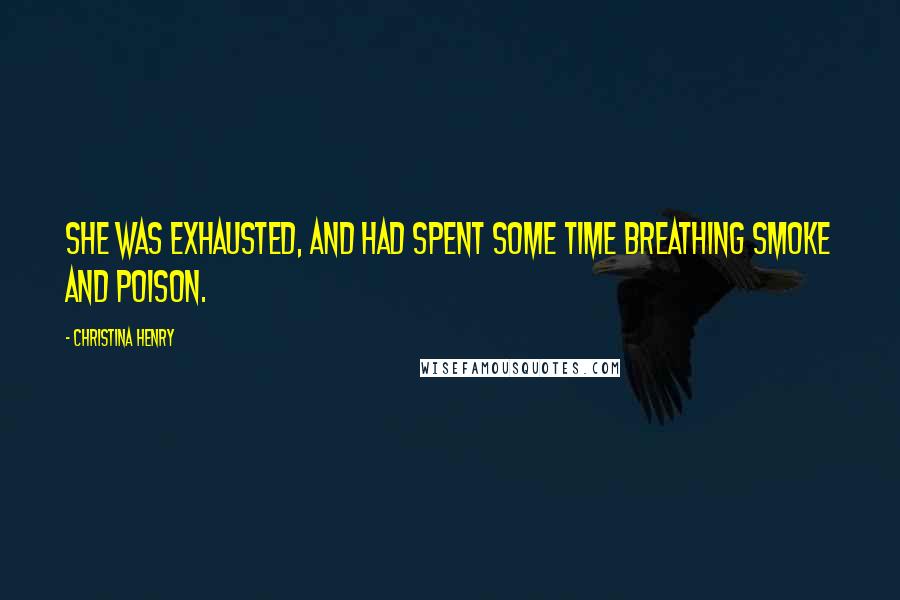 SHE WAS EXHAUSTED, AND HAD SPENT SOME TIME BREATHING SMOKE AND POISON.

- CHRISTINA HENRY

WISEFAMOUSQUOTES.COM